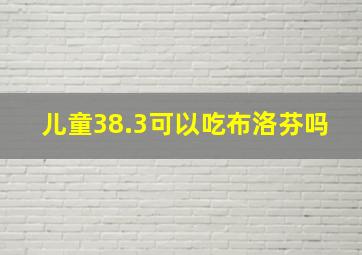 儿童38.3可以吃布洛芬吗